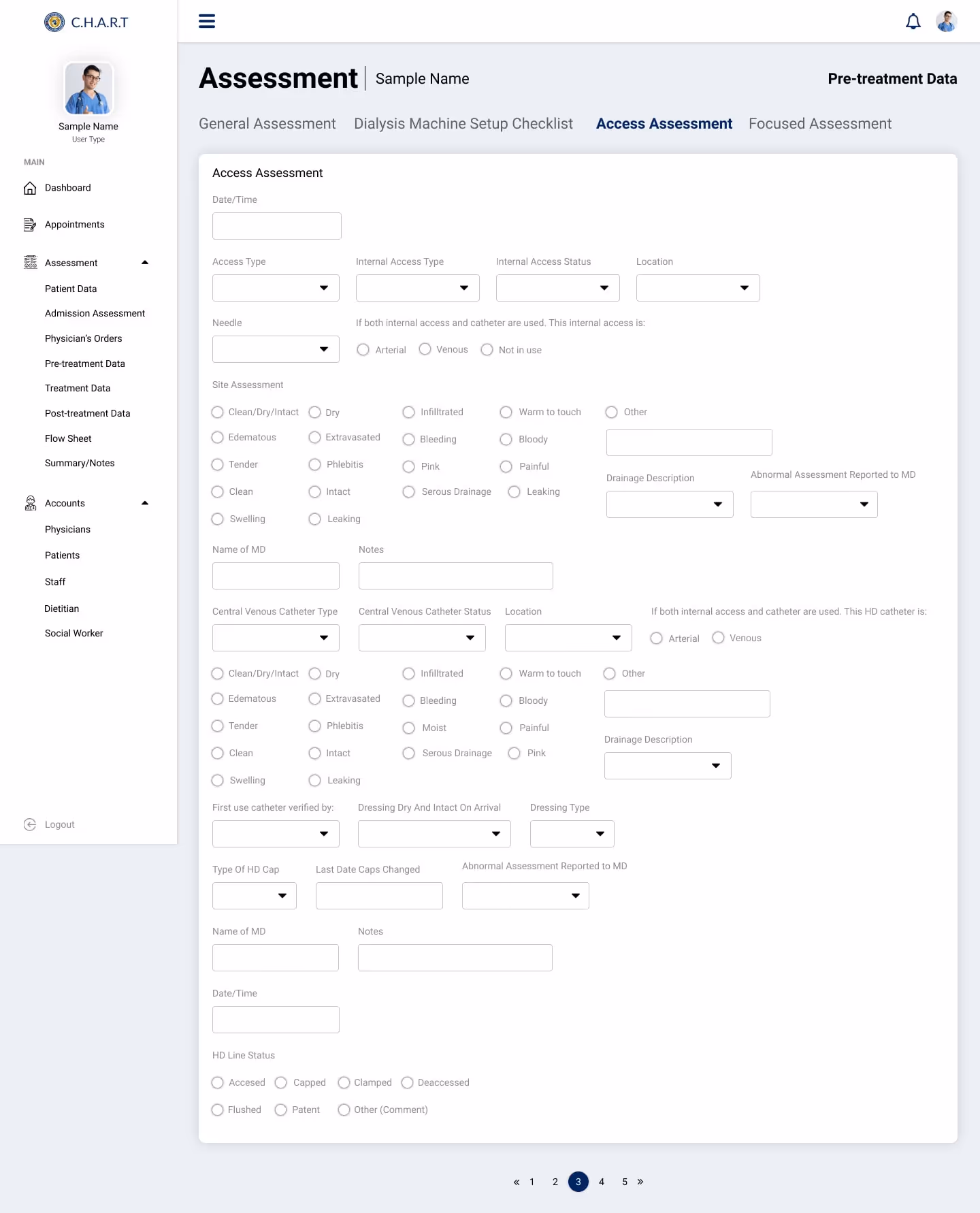 C.H.A.R.T

Sample Name
User Type

MAIN

Dashboard

Appointments

Assessment

Patient Data

Admission Assessment

Physician's Orders

Pre-treatment Data

Treatment Data

Post-treatment Data

Flow Sheet

Summary/Notes

Accounts

Physicians

Patients

Staff

Dietitian

Social Worker

Logout

Assessment | Sample Name

Pre-treatment Data

General Assessment Dialysis Machine Setup Checklist Access Assessment Focused Assessment

Access Assessment

Date/Time

Access Type Internal Access Type Internal Access Status Location

Needle

If both internal access and catheter are used. This internal access is:

Arterial Venous Not in use

Site Assessment

Clean/Dry/Intact Dry Infilltrated Warm to touch Other

Edematous Extravasated Bleeding Bloody

Tender Phlebitis Pink Painful

Clean Intact Serous Drainage Leaking

Swelling Leaking

Drainage Description

Abnormal Assessment Reported to MD

Name of MD

Notes

Central Venous Catheter Type Central Venous Catheter Status Location

If both internal access and catheter are used. This HD catheter is:

Arterial Venous

Clean/Dry/Intact Dry Infilltrated Warm to touch Other

Edematous Extravasated Bleeding Bloody

Tender Phlebitis Moist Painful

Clean Intact Serous Drainage Pink

Swelling Leaking

Drainage Description

First use catheter verified by: Dressing Dry And Intact On Arrival Dressing Type

Type Of HD Cap Last Date Caps Changed Abnormal Assessment Reported to MD

Name of MD Notes

Date/Time

HD Line Status

Accesed Capped Clamped Deaccessed

Flushed Patent Other (Comment)

« 1 2 3 4 5 »